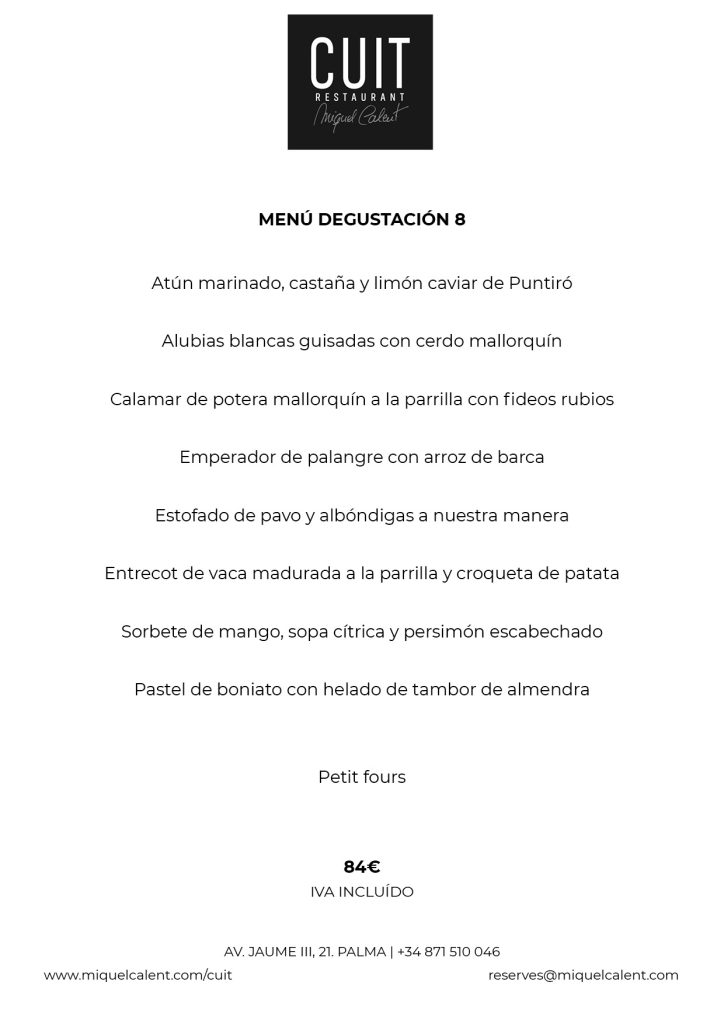 CUIT
RESTAURANT
Miquel Calent

MENÚ DEGUSTACIÓN 8

Atún marinado, castaña y limón caviar de Puntiró

Alubias blancas guisadas con cerdo mallorquín

Calamar de potera mallorquín a la parrilla con fideos rubios

Emperador de palangre con arroz de barca

Estofado de pavo y albóndigas a nuestra manera

Entrecot de vaca madurada a la parrilla y croqueta de patata

Sorbete de mango, sopa cítrica y persimón escabechado

Pastel de boniato con helado de tambor de almendra

Petit fours

84€
IVA INCLUÍDO

AV. JAUME III, 21. PALMA | +34 871 510 046
www.miquelcalent.com/cuit
reserves@miquelcalent.com